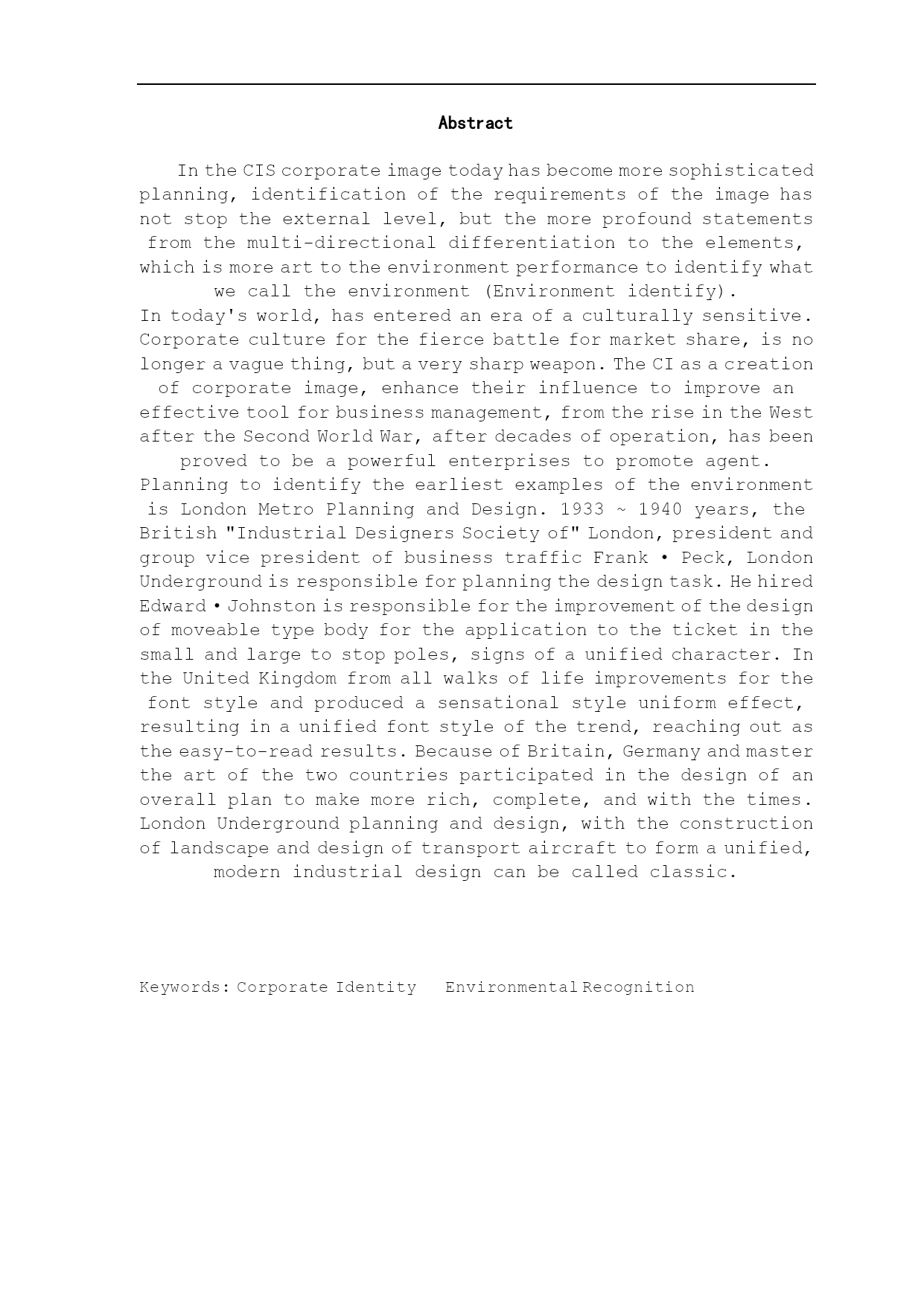 Abstract

In the CIS corporate image today has become more sophisticated planning, identification of the requirements of the image has not stop the external level, but the more profound statements from the multi-directional differentiation to the elements, which is more art to the environment performance to identify what we call the environment (Environment identify).

In today's world, has entered an era of a culturally sensitive. Corporate culture for the fierce battle for market share, is no longer a vague thing, but a very sharp weapon. The CI as a creation of corporate image, enhance their influence to improve an effective tool for business management, from the rise in the West after the Second World War, after decades of operation, has been proved to be a powerful enterprises to promote agent.

Planning to identify the earliest examples of the environment is London Metro Planning and Design. 1933 ~ 1940 years, the British "Industrial Designers Society of" London, president and group vice president of business traffic Frank • Peck, London Underground is responsible for planning the design task. He hired Edward • Johnston is responsible for the improvement of the design of moveable type body for the application to the ticket in the small and large to stop poles, signs of a unified character. In the United Kingdom from all walks of life improvements for the font style and produced a sensational style uniform effect, resulting in a unified font style of the trend, reaching out as the easy-to-read results. Because of Britain, Germany and master the art of the two countries participated in the design of an overall plan to make more rich, complete, and with the times. London Underground planning and design, with the construction of landscape and design of transport aircraft to form a unified, modern industrial design can be called classic.

Keywords: Corporate Identity Environmental Recognition